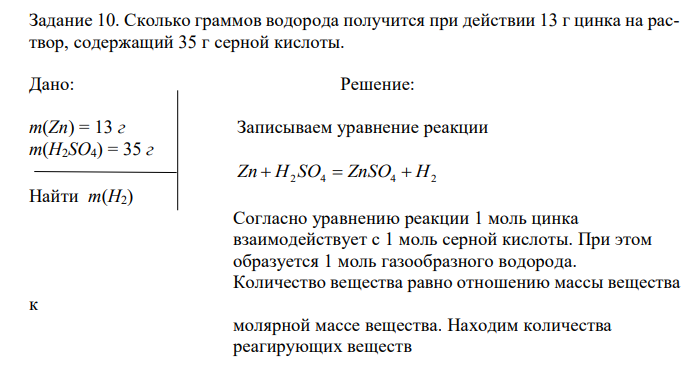 Задание 10. Сколько граммов водорода получится при действии 13 г цинка на раствор, содержащий 35 г серной кислоты.

Дано:

$m(Zn) = 13$ г
$m(H_2SO_4) = 35$ г

Найти $m(H_2)$

Решение:

Записываем уравнение реакции

$Zn + H_2SO_4 = ZnSO_4 + H_2$

Согласно уравнению реакции 1 моль цинка взаимодействует с 1 моль серной кислоты. При этом образуется 1 моль газообразного водорода.
Количество вещества равно отношению массы вещества

к

молярной массе вещества. Находим количества реагирующих веществ